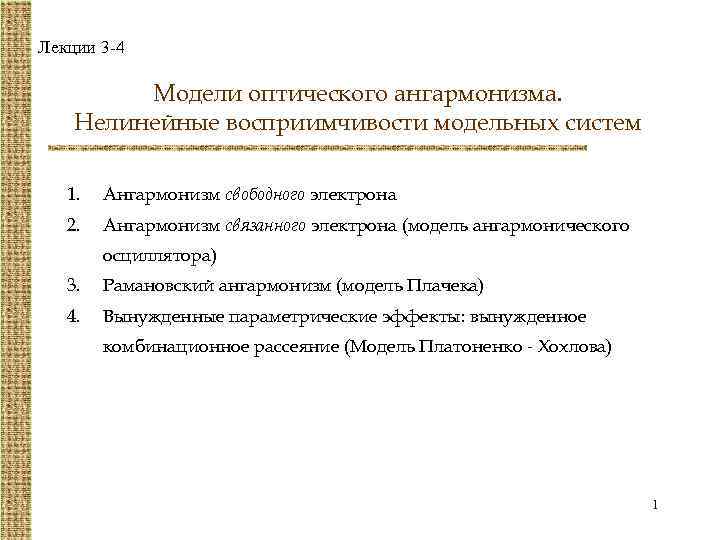 Лекции 3-4

Модели оптического ангармонизма. Нелинейные восприимчивости модельных систем

1. Ангармонизм свободного электрона
2. Ангармонизм связанного электрона (модель ангармонического осциллятора)
3. Рамановский ангармонизм (модель Плачека)
4. Вынужденные параметрические эффекты: вынужденное комбинационное рассеяние (Модель Платоненко - Хохлова)

1